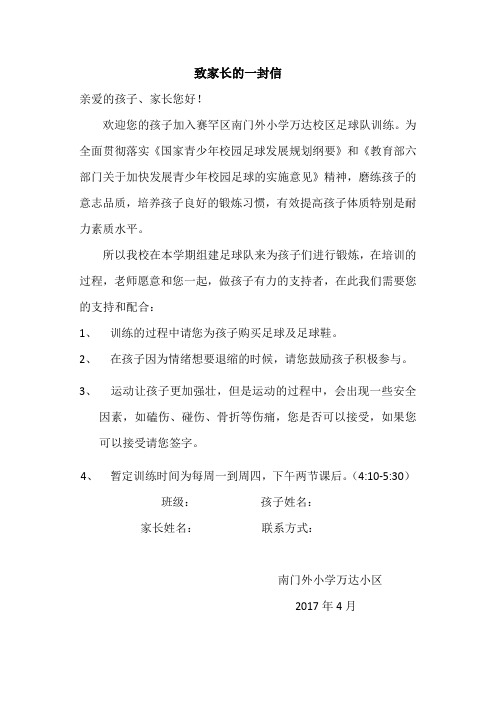 致家长的一封信

亲爱的孩子、家长您好！

欢迎您的孩子加入赛罕区南门外小学万达校区足球队训练。为全面贯彻落实《国家青少年校园足球发展规划纲要》和《教育部六部门关于加快发展青少年校园足球的实施意见》精神，磨练孩子的意志品质，培养孩子良好的锻炼习惯，有效提高孩子体质特别是耐力素质水平。

所以我校在本学期组建足球队来为孩子们进行锻炼，在培训的过程，老师愿意和您一起，做孩子有力的支持者，在此我们需要您的支持和配合：

1、 训练的过程中请您为孩子购买足球及足球鞋。

2、 在孩子因为情绪想要退缩的时候，请您鼓励孩子积极参与。

3、 运动让孩子更加强壮，但是运动的过程中，会出现一些安全因素，如磕伤、碰伤、骨折等伤痛，您是否可以接受，如果您可以接受请您签字。

4、 暂定训练时间为每周一到周四，下午两节课后。(4:10-5:30)

班级： 孩子姓名：

家长姓名： 联系方式：

南门外小学万达小区

2017 年 4 月